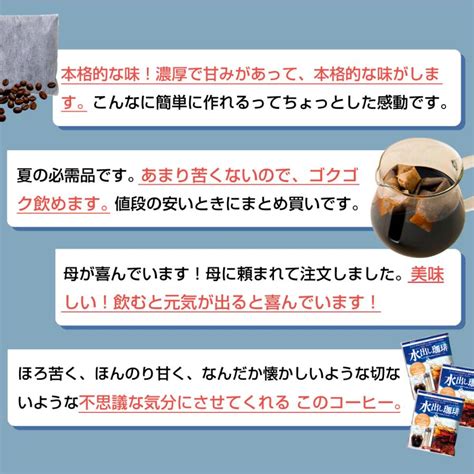 本格的な味！濃厚で甘みがあって、本格的な味がします。こんなに簡単に作れるってちょっとした感動です。

夏の必需品です。あまり苦くないので、ゴクゴク飲めます。値段の安いときにまとめ買いです。

母が喜んでいます！母に頼まれて注文しました。美味しい！飲むと元気が出ると喜んでいます！

ほろ苦く、ほんのり甘く、なんだか懐かしいような切ないような不思議な気分にさせてくれる このコーヒー。

水出し珈琲

水出し珈琲

水出し珈琲